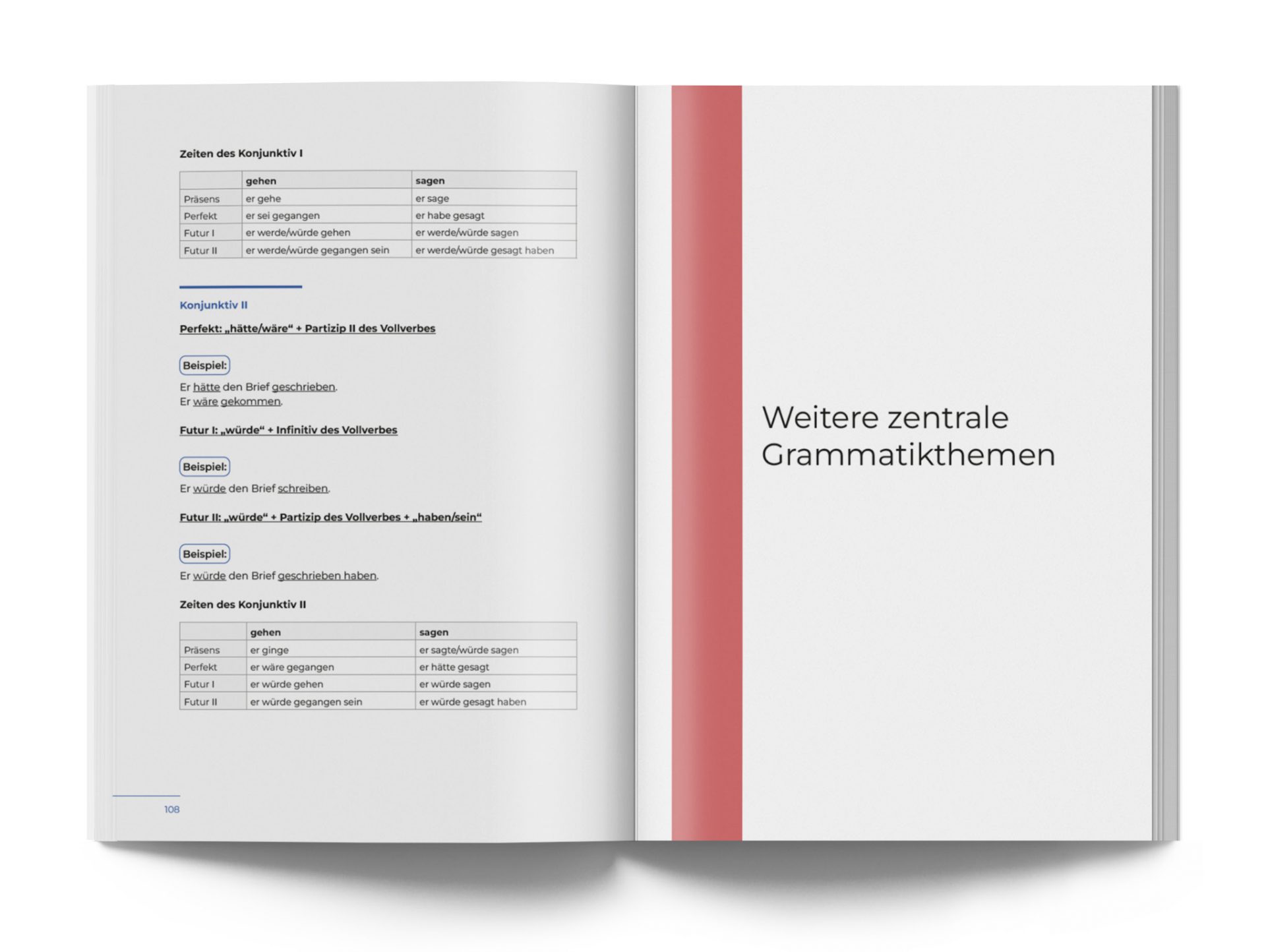 Zeiten des Konjunktiv I

|  | gehen | sagen |
|---|---|---|
| Präsens | er gehe | er sage |
| Perfekt | er sei gegangen | er habe gesagt |
| Futur I | er werde/würde gehen | er werde/würde sagen |
| Futur II | er werde/würde gegangen sein | er werde/würde gesagt haben |

Konjunktiv II

Perfekt: „hätte/wäre“ + Partizip II des Vollverbes

Beispiel:

Er hätte den Brief geschrieben.
Er wäre gekommen.

Futur I: „würde“ + Infinitiv des Vollverbes

Beispiel:

Er würde den Brief schreiben.

Futur II: „würde“ + Partizip des Vollverbes + „haben/sein“

Beispiel:

Er würde den Brief geschrieben haben.

Zeiten des Konjunktiv II

|  | gehen | sagen |
|---|---|---|
| Präsens | er ginge | er sagte/würde sagen |
| Perfekt | er wäre gegangen | er hätte gesagt |
| Futur I | er würde gehen | er würde sagen |
| Futur II | er würde gegangen sein | er würde gesagt haben |

108

Weitere zentrale Grammatikthemen